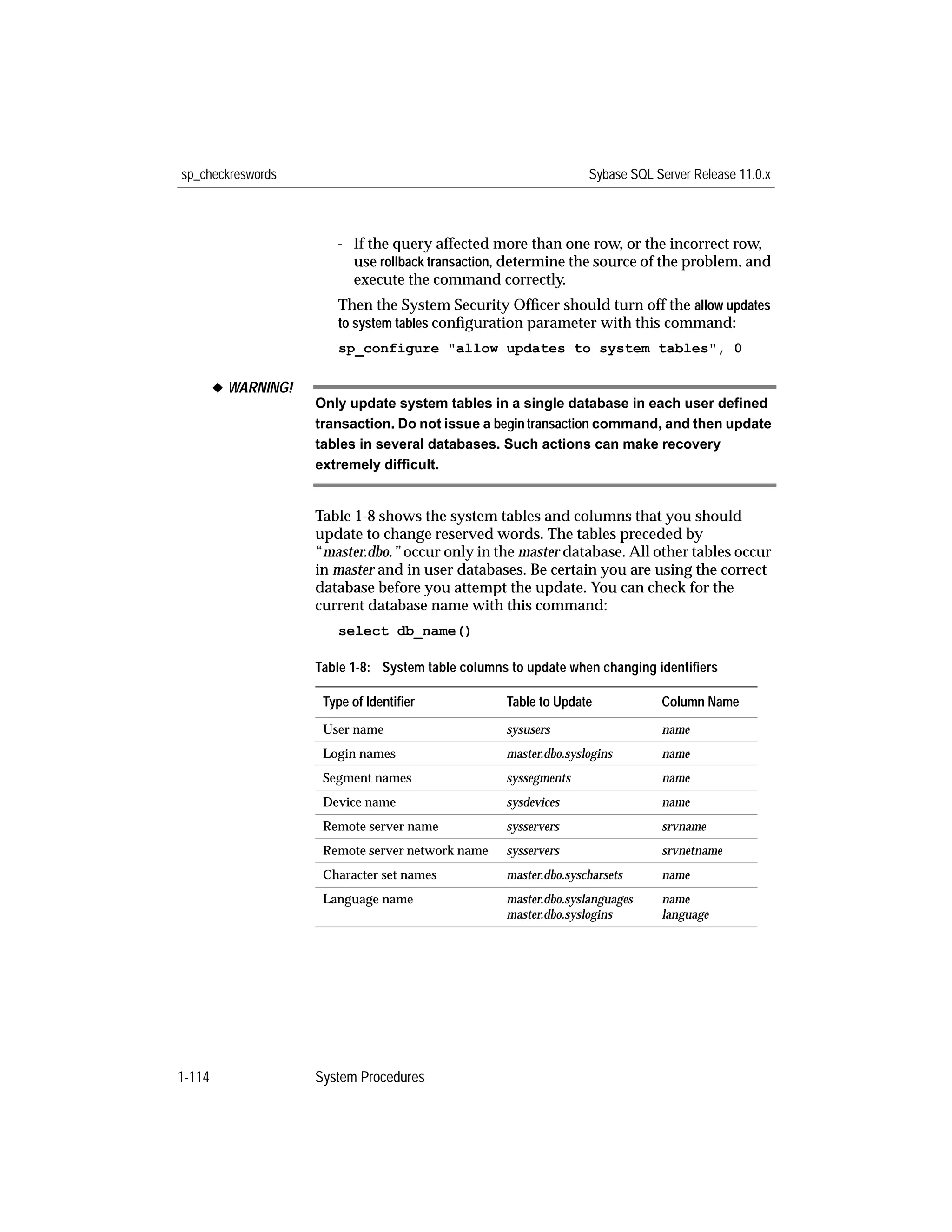 sp_checkreswords

Sybase SQL Server Release 11.0.x

- If the query affected more than one row, or the incorrect row, use rollback transaction, determine the source of the problem, and execute the command correctly.

Then the System Security Officer should turn off the allow updates to system tables configuration parameter with this command:

sp_configure "allow updates to system tables", 0

◆ WARNING!

Only update system tables in a single database in each user defined transaction. Do not issue a begin transaction command, and then update tables in several databases. Such actions can make recovery extremely difficult.

Table 1-8 shows the system tables and columns that you should update to change reserved words. The tables preceded by "master.dbo." occur only in the master database. All other tables occur in master and in user databases. Be certain you are using the correct database before you attempt the update. You can check for the current database name with this command:

select db_name()

Table 1-8: System table columns to update when changing identifiers

| Type of Identifier | Table to Update | Column Name |
|---|---|---|
| User name | sysusers | name |
| Login names | master.dbo.syslogins | name |
| Segment names | syssegments | name |
| Device name | sysdevices | name |
| Remote server name | sysservers | srvname |
| Remote server network name | sysservers | srvnetname |
| Character set names | master.dbo.syscharsets | name |
| Language name | master.dbo.syslanguages master.dbo.syslogins | name language |

1-114

System Procedures